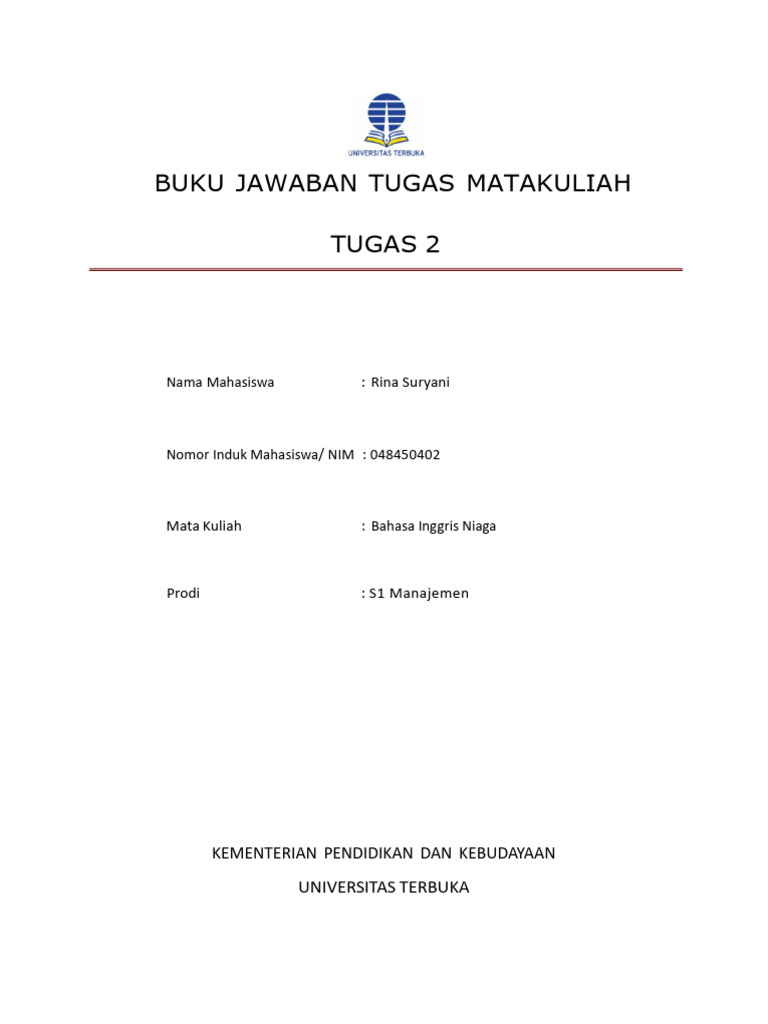 UNIVERSITAS TERBUKA

BUKU JAWABAN TUGAS MATAKULIAH

TUGAS 2

Nama Mahasiswa : Rina Suryani

Nomor Induk Mahasiswa/ NIM : 048450402

Mata Kuliah : Bahasa Inggris Niaga

Prodi : S1 Manajemen

KEMENTERIAN PENDIDIKAN DAN KEBUDAYAAN

UNIVERSITAS TERBUKA